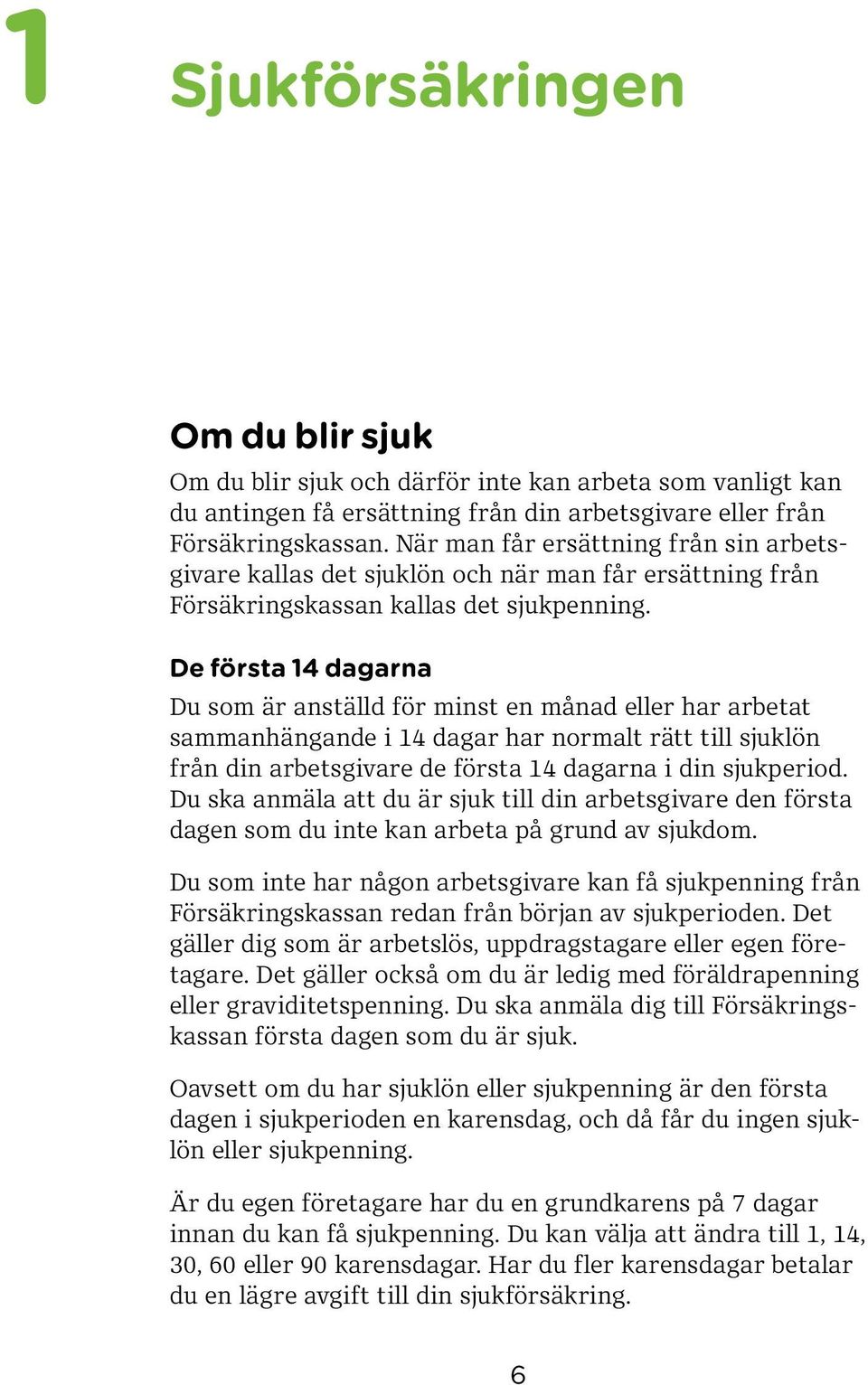 1

Sjukförsäkringen

Om du blir sjuk

Om du blir sjuk och därför inte kan arbeta som vanligt kan du antingen få ersättning från din arbetsgivare eller från Försäkringskassan. När man får ersättning från sin arbetsgivare kallas det sjuklön och när man får ersättning från Försäkringskassan kallas det sjukpenning.

De första 14 dagarna

Du som är anställd för minst en månad eller har arbetat sammanhängande i 14 dagar har normalt rätt till sjuklön från din arbetsgivare de första 14 dagarna i din sjukperiod. Du ska anmäla att du är sjuk till din arbetsgivare den första dagen som du inte kan arbeta på grund av sjukdom.

Du som inte har någon arbetsgivare kan få sjukpenning från Försäkringskassan redan från början av sjukperioden. Det gäller dig som är arbetslös, uppdragstagare eller egen företagare. Det gäller också om du är ledig med föräldrapenning eller graviditetspenning. Du ska anmäla dig till Försäkringskassan första dagen som du är sjuk.

Oavsett om du har sjuklön eller sjukpenning är den första dagen i sjukperioden en karensdag, och då får du ingen sjuklön eller sjukpenning.

Är du egen företagare har du en grundkarens på 7 dagar innan du kan få sjukpenning. Du kan välja att ändra till 1, 14, 30, 60 eller 90 karensdagar. Har du fler karensdagar betalar du en lägre avgift till din sjukförsäkring.

6